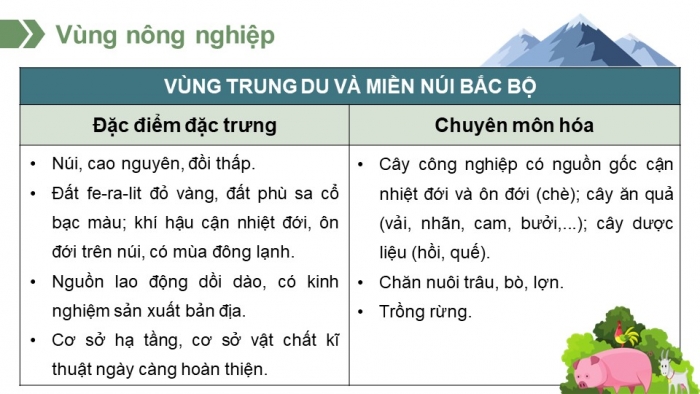 Vùng nông nghiệp

| VÙNG TRUNG DU VÀ MIỀN NÚI BẮC BỘ | |
|---|---|
| Đặc điểm đặc trưng | Chuyên môn hóa |
| • Núi, cao nguyên, đồi thấp. • Đất fe-ra-lit đỏ vàng, đất phù sa cổ bạc màu; khí hậu cận nhiệt đới, ôn đới trên núi, có mùa đông lạnh. • Nguồn lao động dồi dào, có kinh nghiệm sản xuất bản địa. • Cơ sở hạ tầng, cơ sở vật chất kĩ thuật ngày càng hoàn thiện. | • Cây công nghiệp có nguồn gốc cận nhiệt đới và ôn đới (chè); cây ăn quả (vải, nhãn, cam, bưởi,...); cây dược liệu (hồi, quế). • Chăn nuôi trâu, bò, lợn. • Trồng rừng. |